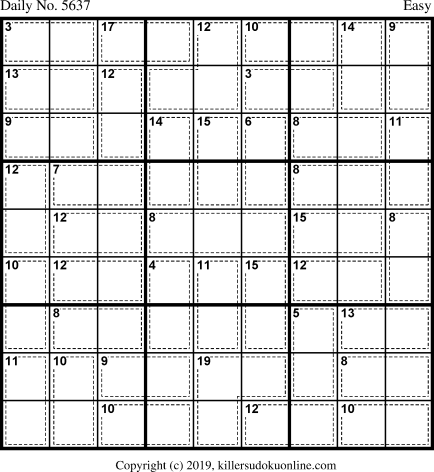 Daily No. 5637

Easy

| 3 | | 17 | | 12 | 10 | | 14 | 9 |
|---|---|---|---|---|---|---|---|---|
| 13 | | 12 | | | 3 | | | |
| 9 | | | 14 | 15 | 6 | 8 | | 11 |
| 12 | 7 | | | | | 8 | | |
| | 12 | | 8 | | | 15 | | 8 |
| 10 | 12 | | 4 | 11 | 15 | 12 | | |
| | 8 | | | | | 5 | 13 | |
| 11 | 10 | 9 | | 19 | | | 8 | |
| | | 10 | | | 12 | | 10 | |

Copyright (c) 2019, killersudokuonline.com